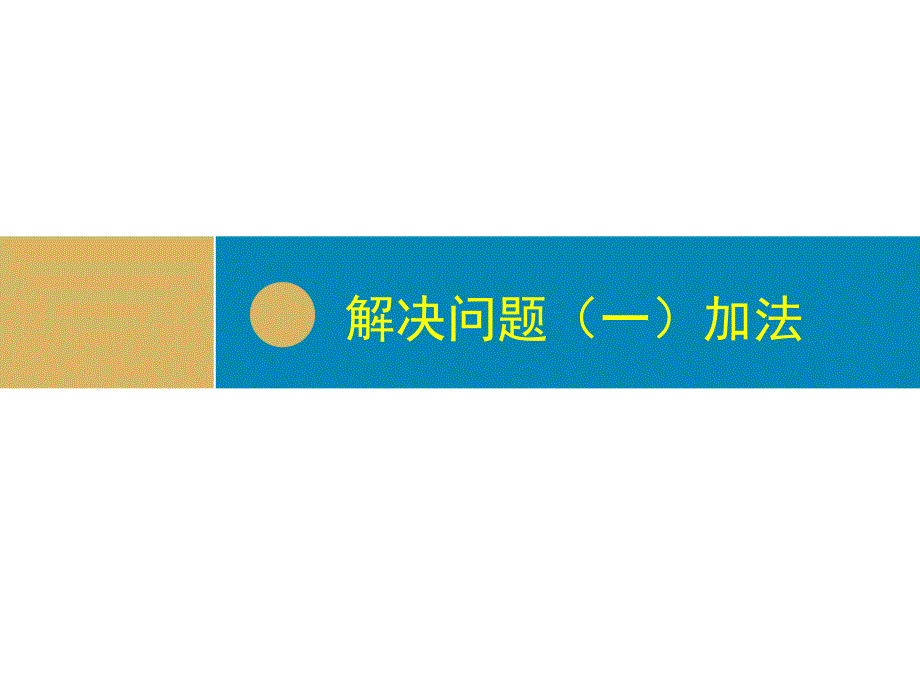 解决问题（一）加法